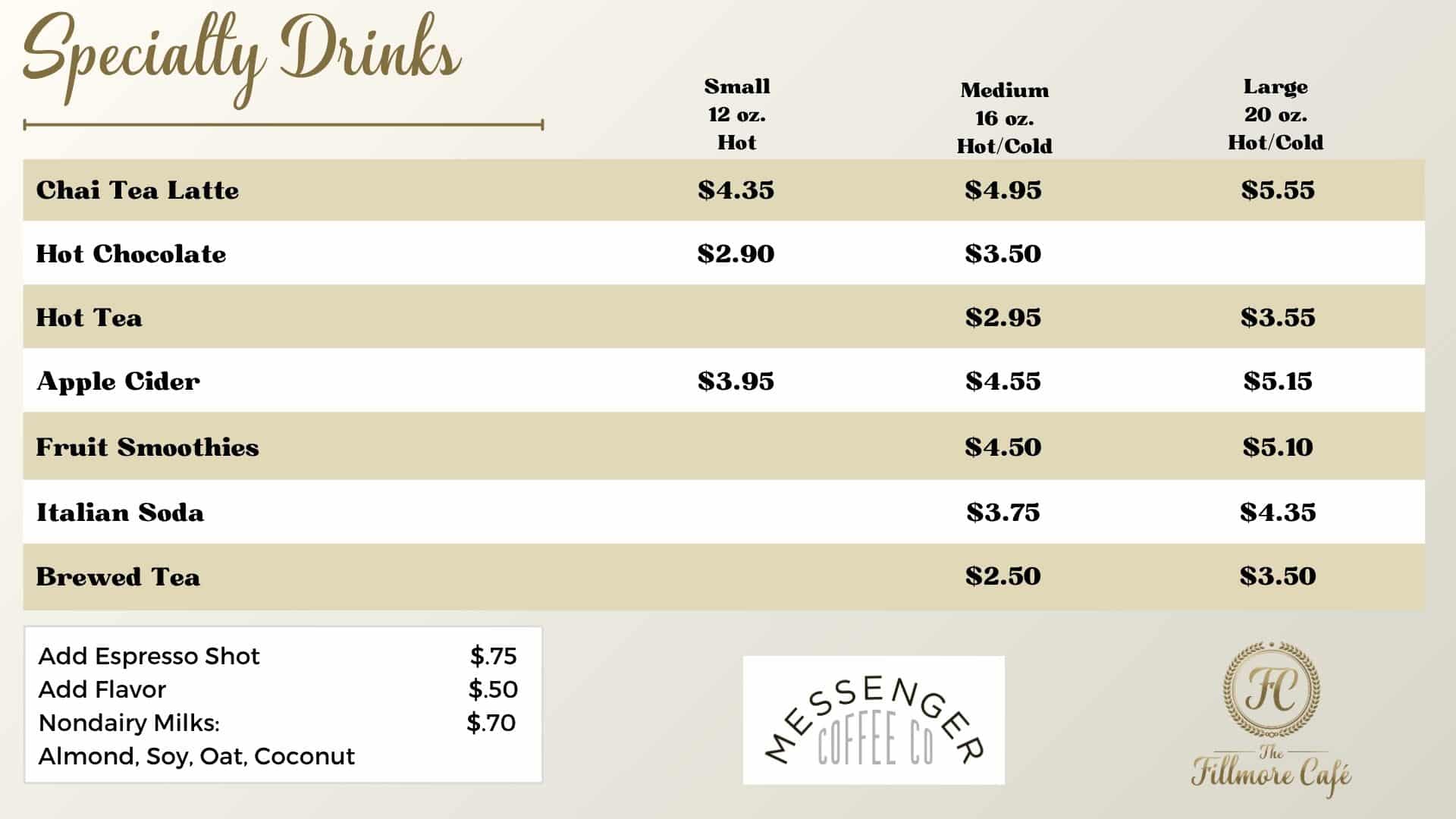 Specialty Drinks

| | Small 12 oz. Hot | Medium 16 oz. Hot/Cold | Large 20 oz. Hot/Cold |
|---|---|---|---|
| Chai Tea Latte | $4.35 | $4.95 | $5.55 |
| Hot Chocolate | $2.90 | $3.50 | |
| Hot Tea | | $2.95 | $3.55 |
| Apple Cider | $3.95 | $4.55 | $5.15 |
| Fruit Smoothies | | $4.50 | $5.10 |
| Italian Soda | | $3.75 | $4.35 |
| Brewed Tea | | $2.50 | $3.50 |

Add Espresso Shot $.75
Add Flavor $.50
Nondairy Milks: $.70
Almond, Soy, Oat, Coconut

MESSENGER
COFFEE CO

FC
The
Fillmore Café